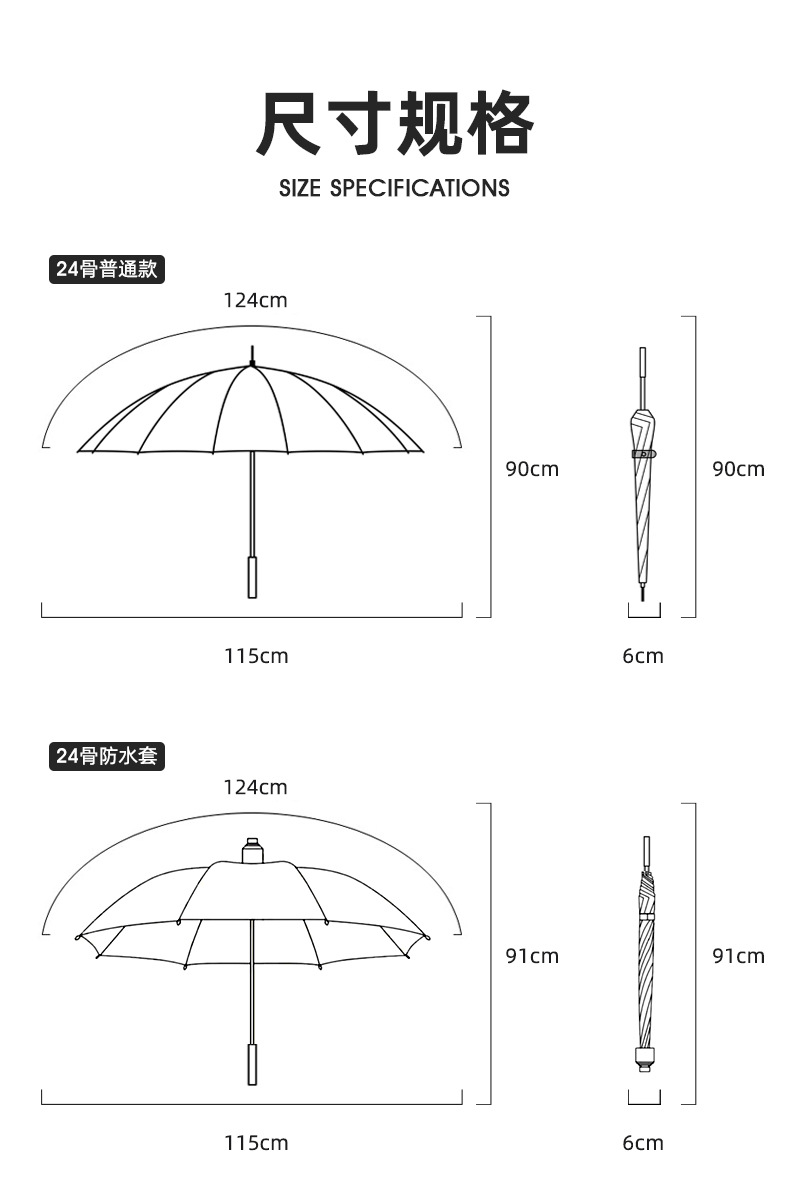 尺寸规格

SIZE SPECIFICATIONS

24骨普通款

124cm

90cm

90cm

115cm

6cm

24骨防水套

124cm

91cm

91cm

115cm

6cm